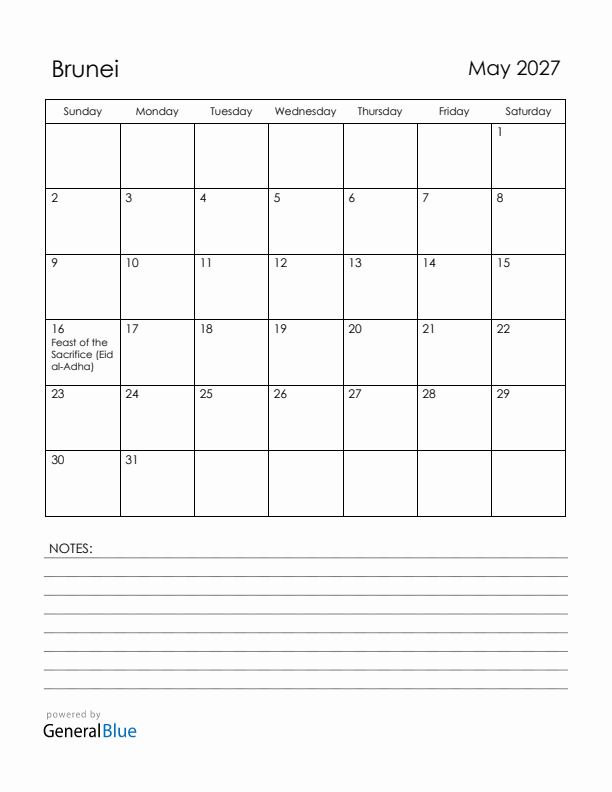 Brunei

May 2027

| Sunday | Monday | Tuesday | Wednesday | Thursday | Friday | Saturday |
|---|---|---|---|---|---|---|
| | | | | | | 1 |
| 2 | 3 | 4 | 5 | 6 | 7 | 8 |
| 9 | 10 | 11 | 12 | 13 | 14 | 15 |
| 16 Feast of the Sacrifice (Eid al-Adha) | 17 | 18 | 19 | 20 | 21 | 22 |
| 23 | 24 | 25 | 26 | 27 | 28 | 29 |
| 30 | 31 | | | | | |

NOTES:

powered by
GeneralBlue